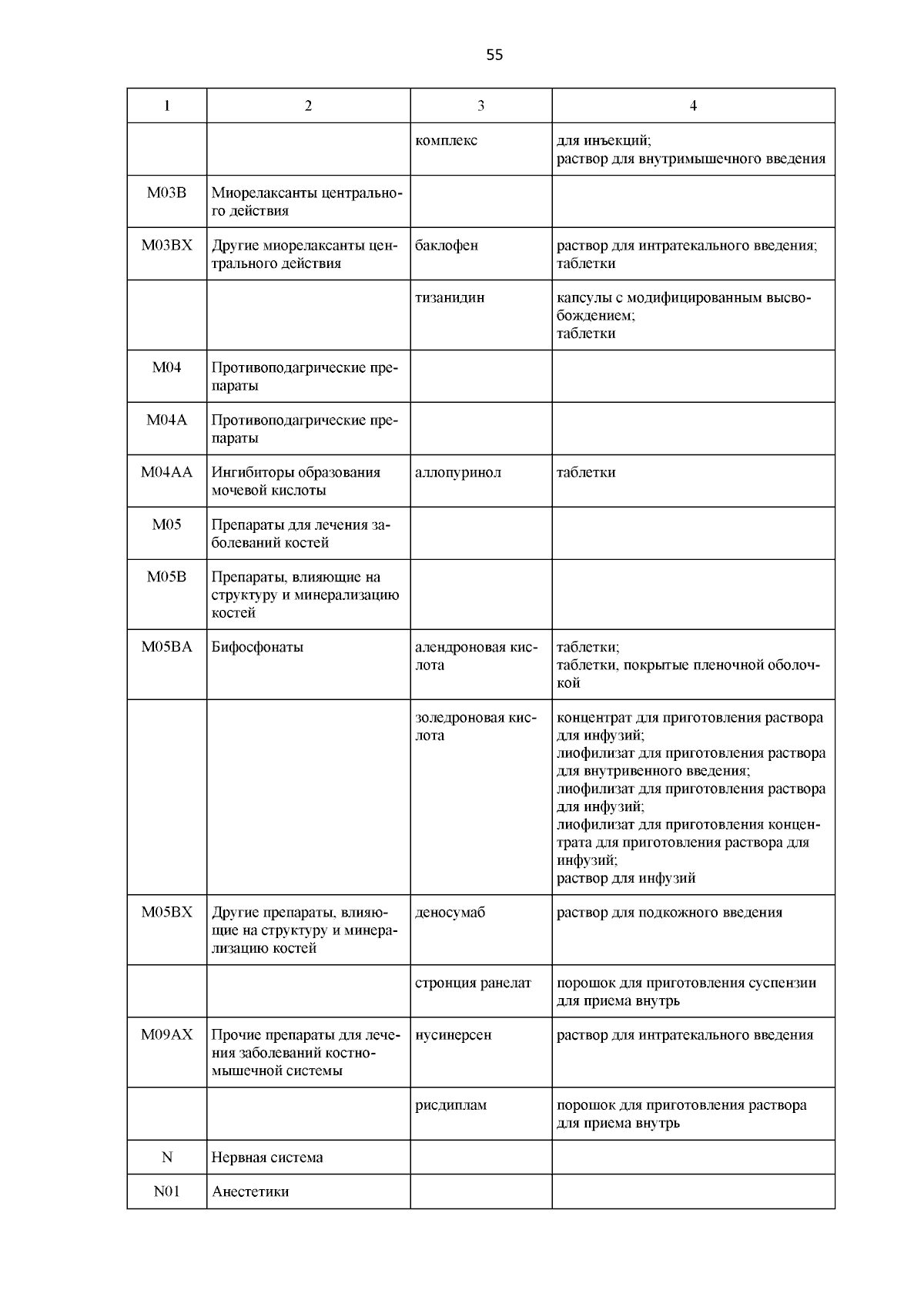 55

| 1 | 2 | 3 | 4 |
|---|---|---|---|
| | | комплекс | для инъекций; раствор для внутримышечного введения |
| M03B | Миорелаксанты центрального действия | | |
| M03BX | Другие миорелаксанты центрального действия | баклофен | раствор для интратекального введения; таблетки |
| | | тизанидин | капсулы с модифицированным высвобождением; таблетки |
| M04 | Противоподагрические препараты | | |
| M04A | Противоподагрические препараты | | |
| M04AA | Ингибиторы образования мочевой кислоты | аллопуринол | таблетки |
| M05 | Препараты для лечения заболеваний костей | | |
| M05B | Препараты, влияющие на структуру и минерализацию костей | | |
| M05BA | Бифосфонаты | алендроновая кислота | таблетки; таблетки, покрытые пленочной оболочкой |
| | | золедроновая кислота | концентрат для приготовления раствора для инфузий; лиофилизат для приготовления раствора для внутривенного введения; лиофилизат для приготовления раствора для инфузий; лиофилизат для приготовления концентрата для приготовления раствора для инфузий; раствор для инфузий |
| M05BX | Другие препараты, влияющие на структуру и минерализацию костей | деносумаб | раствор для подкожного введения |
| | | стронция ранелат | порошок для приготовления суспензии для приема внутрь |
| M09AX | Прочие препараты для лечения заболеваний костно-мышечной системы | нусинерсен | раствор для интратекального введения |
| | | рисдиплам | порошок для приготовления раствора для приема внутрь |
| N | Нервная система | | |
| N01 | Анестетики | | |